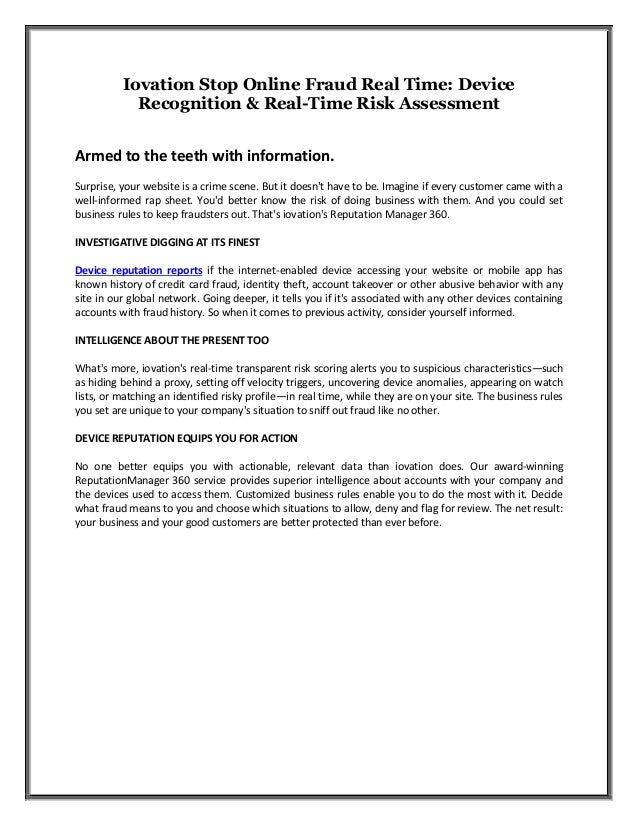 Iovation Stop Online Fraud Real Time: Device Recognition & Real-Time Risk Assessment

Armed to the teeth with information.

Surprise, your website is a crime scene. But it doesn't have to be. Imagine if every customer came with a well-informed rap sheet. You'd better know the risk of doing business with them. And you could set business rules to keep fraudsters out. That's iovation's Reputation Manager 360.

INVESTIGATIVE DIGGING AT ITS FINEST

Device reputation reports if the internet-enabled device accessing your website or mobile app has known history of credit card fraud, identity theft, account takeover or other abusive behavior with any site in our global network. Going deeper, it tells you if it's associated with any other devices containing accounts with fraud history. So when it comes to previous activity, consider yourself informed.

INTELLIGENCE ABOUT THE PRESENT TOO

What's more, iovation's real-time transparent risk scoring alerts you to suspicious characteristics—such as hiding behind a proxy, setting off velocity triggers, uncovering device anomalies, appearing on watch lists, or matching an identified risky profile—in real time, while they are on your site. The business rules you set are unique to your company's situation to sniff out fraud like no other.

DEVICE REPUTATION EQUIPS YOU FOR ACTION

No one better equips you with actionable, relevant data than iovation does. Our award-winning ReputationManager 360 service provides superior intelligence about accounts with your company and the devices used to access them. Customized business rules enable you to do the most with it. Decide what fraud means to you and choose which situations to allow, deny and flag for review. The net result: your business and your good customers are better protected than ever before.